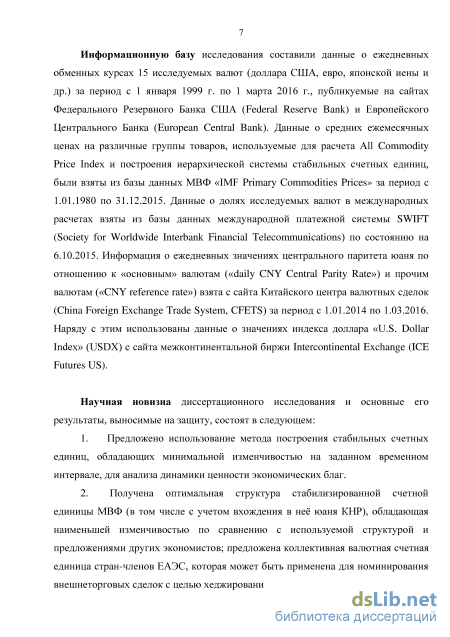 7

Информационную базу исследования составили данные о ежедневных обменных курсах 15 исследуемых валют (доллара США, евро, японской иены и др.) за период с 1 января 1999 г. по 1 марта 2016 г., публикуемые на сайтах Федерального Резервного Банка США (Federal Reserve Bank) и Европейского Центрального Банка (European Central Bank). Данные о средних ежемесячных ценах на различные группы товаров, используемые для расчета All Commodity Price Index и построения иерархической системы стабильных счетных единиц, были взяты из базы данных МВФ «IMF Primary Commodities Prices» за период с 1.01.1980 по 31.12.2015. Данные о долях исследуемых валют в международных расчетах взяты из базы данных международной платежной системы SWIFT (Society for Worldwide Interbank Financial Telecommunications) по состоянию на 6.10.2015. Информация о ежедневных значениях центрального паритета юаня по отношению к «основным» валютам («daily CNY Central Parity Rate») и прочим валютам («CNY reference rate») взята с сайта Китайского центра валютных сделок (China Foreign Exchange Trade System, CFETS) за период с 1.01.2014 по 1.03.2016. Наряду с этим использованы данные о значениях индекса доллара «U.S. Dollar Index» (USDX) с сайта межконтинентальной биржи Intercontinental Exchange (ICE Futures US).

Научная новизна диссертационного исследования и основные его результаты, выносимые на защиту, состоят в следующем:

1. Предложено использование метода построения стабильных счетных единиц, обладающих минимальной изменчивостью на заданном временном интервале, для анализа динамики ценности экономических благ.

2. Получена оптимальная структура стабилизированной счетной единицы МВФ (в том числе с учетом вхождения в неё юаня КНР), обладающая наименьшей изменчивостью по сравнению с используемой структурой и предложениями других экономистов; предложена коллективная валютная счетная единица стран-членов ЕАЭС, которая может быть применена для номинирования внешнеторговых сделок с целью хеджировани

dsLib.net
библиотека диссертаций